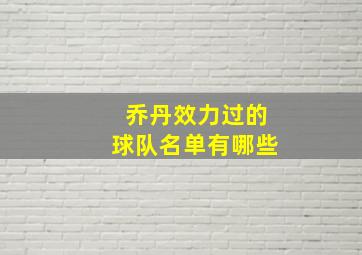 乔丹效力过的
球队名单有哪些